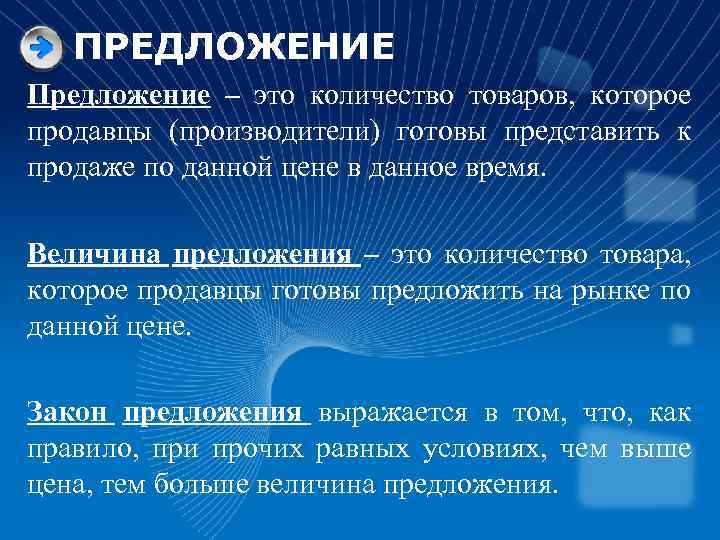 ПРЕДЛОЖЕНИЕ

Предложение – это количество товаров, которое продавцы (производители) готовы представить к продаже по данной цене в данное время.

Величина предложения – это количество товара, которое продавцы готовы предложить на рынке по данной цене.

Закон предложения выражается в том, что, как правило, при прочих равных условиях, чем выше цена, тем больше величина предложения.